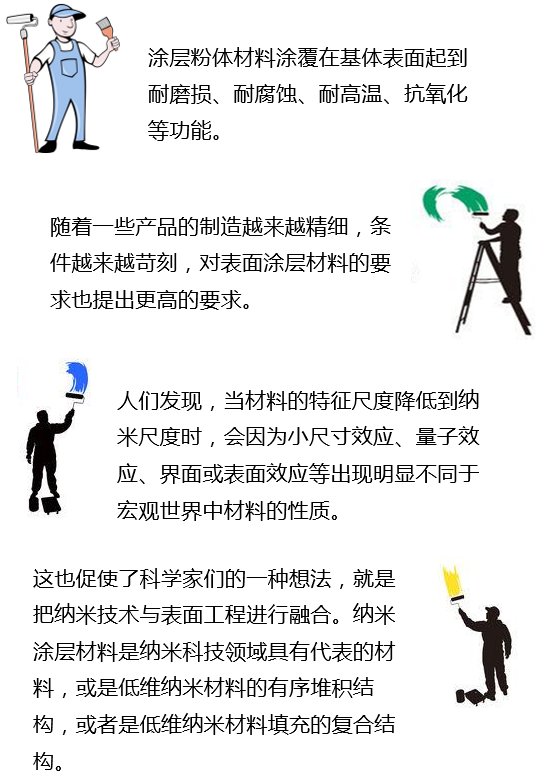 涂层粉体材料涂覆在基体表面起到耐磨损、耐腐蚀、耐高温、抗氧化等功能。

随着一些产品的制造越来越精细，条件越来越苛刻，对表面涂层材料的要求也提出更高的要求。

人们发现，当材料的特征尺度降低到纳米尺度时，会因为小尺寸效应、量子效应、界面或表面效应等出现明显不同于宏观世界中材料的性质。

这也促使了科学家们的一种想法，就是把纳米技术与表面工程进行融合。纳米涂层材料是纳米科技领域具有代表的材料，或是低维纳米材料的有序堆积结构，或者是低维纳米材料填充的复合结构。